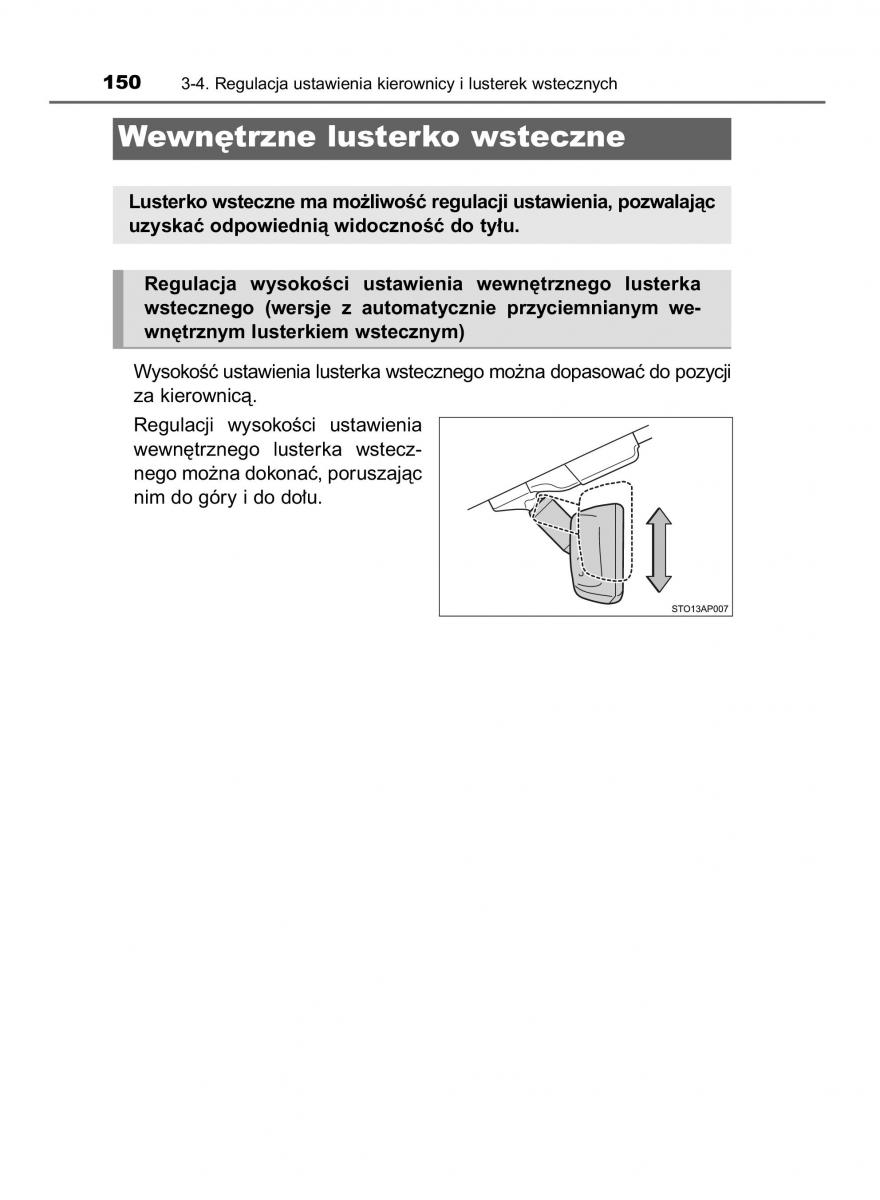 150 3-4. Regulacja ustawienia kierownicy i lusterek wstecznych

Wewnętrzne lusterko wsteczne

Lusterko wsteczne ma możliwość regulacji ustawienia, pozwalając uzyskać odpowiednią widoczność do tyłu.

Regulacja wysokości ustawienia wewnętrznego lusterka wstecznego (wersje z automatycznie przyciemnianym wewnętrznym lusterkiem wstecznym)

Wysokość ustawienia lusterka wstecznego można dopasować do pozycji za kierownicą.

Regulacji wysokości ustawienia wewnętrznego lusterka wstecznego można dokonać, poruszając nim do góry i do dołu.

STO13AP007